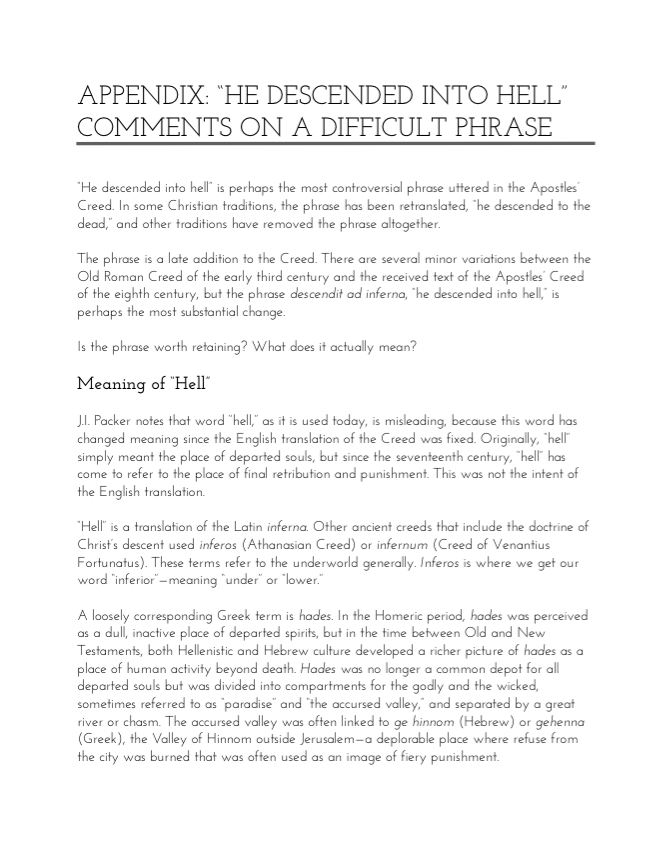 APPENDIX: "HE DESCENDED INTO HELL" COMMENTS ON A DIFFICULT PHRASE

"He descended into hell" is perhaps the most controversial phrase uttered in the Apostles' Creed. In some Christian traditions, the phrase has been retranslated, "he descended to the dead," and other traditions have removed the phrase altogether.

The phrase is a late addition to the Creed. There are several minor variations between the Old Roman Creed of the early third century and the received text of the Apostles' Creed of the eighth century, but the phrase descendit ad inferna, "he descended into hell," is perhaps the most substantial change.

Is the phrase worth retaining? What does it actually mean?

Meaning of "Hell"

J.I. Packer notes that word "hell," as it is used today, is misleading, because this word has changed meaning since the English translation of the Creed was fixed. Originally, "hell" simply meant the place of departed souls, but since the seventeenth century, "hell" has come to refer to the place of final retribution and punishment. This was not the intent of the English translation.

"Hell" is a translation of the Latin inferna. Other ancient creeds that include the doctrine of Christ's descent used inferos (Athanasian Creed) or infernum (Creed of Venantius Fortunatus). These terms refer to the underworld generally. Inferos is where we get our word "inferior"—meaning "under" or "lower."

A loosely corresponding Greek term is hades. In the Homeric period, hades was perceived as a dull, inactive place of departed spirits, but in the time between Old and New Testaments, both Hellenistic and Hebrew culture developed a richer picture of hades as a place of human activity beyond death. Hades was no longer a common depot for all departed souls but was divided into compartments for the godly and the wicked, sometimes referred to as "paradise" and "the accursed valley," and separated by a great river or chasm. The accursed valley was often linked to ge hinnom (Hebrew) or gehenna (Greek), the Valley of Hinnom outside Jerusalem—a deplorable place where refuse from the city was burned that was often used as an image of fiery punishment.